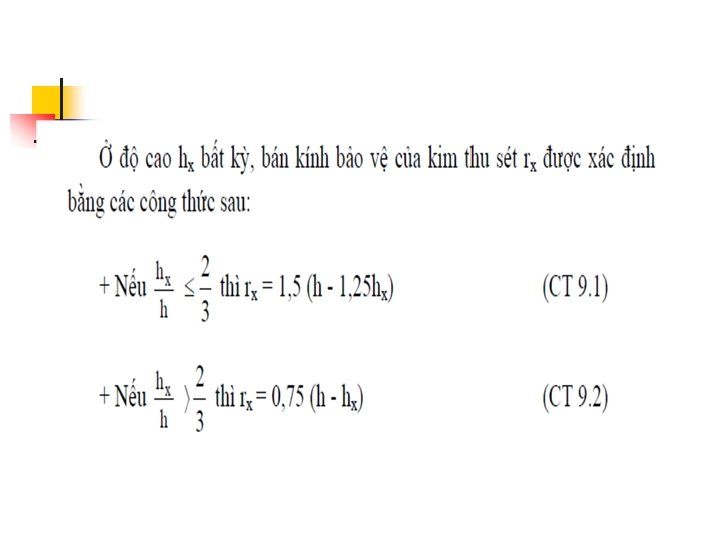 Ở độ cao $h_x$ bất kỳ, bán kính bảo vệ của kim thu sét $r_x$ được xác định bằng các công thức sau:

+ Nếu $\frac{h_x}{h} \leq \frac{2}{3}$ thì $r_x = 1,5 (h - 1,25h_x)$ (CT 9.1)

+ Nếu $\frac{h_x}{h} \rangle \frac{2}{3}$ thì $r_x = 0,75 (h - h_x)$ (CT 9.2)